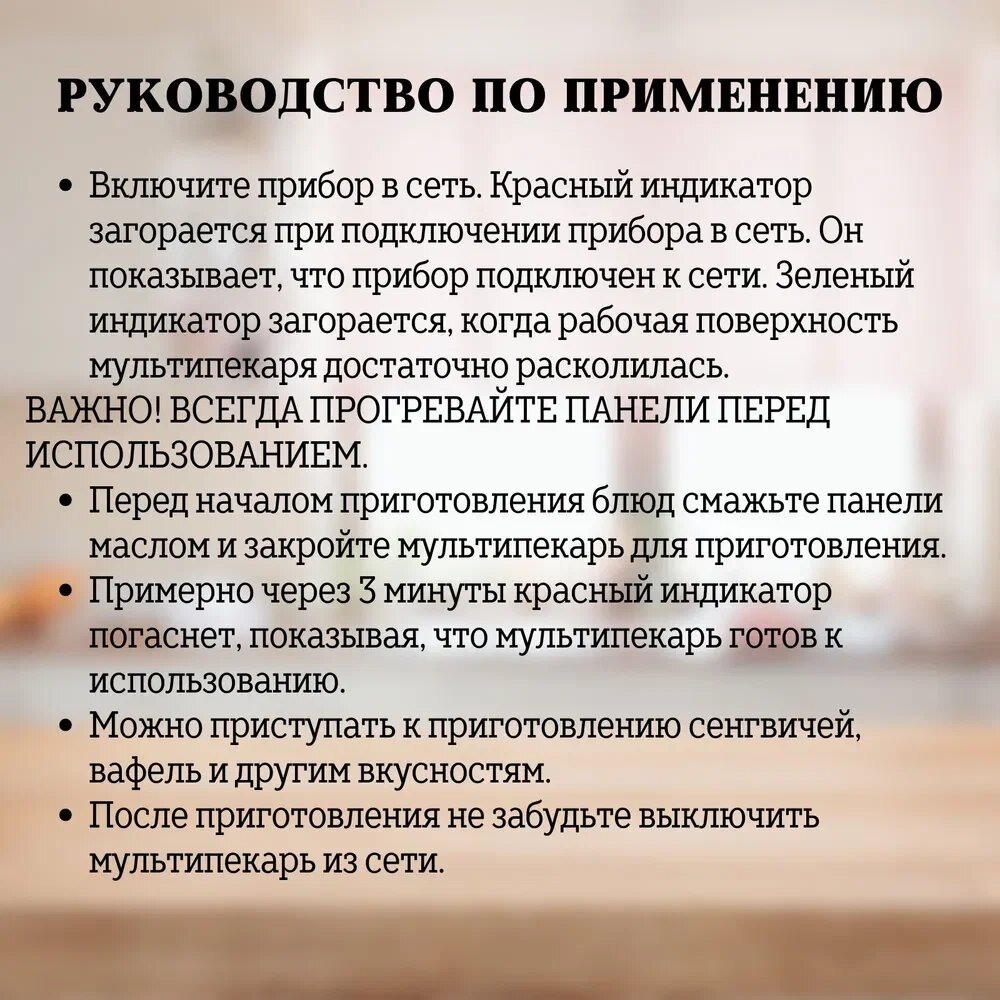 РУКОВОДСТВО ПО ПРИМЕНЕНИЮ

• Включите прибор в сеть. Красный индикатор загорается при подключении прибора в сеть. Он показывает, что прибор подключен к сети. Зеленый индикатор загорается, когда рабочая поверхность мультипекаря достаточно расколилась.

ВАЖНО! ВСЕГДА ПРОГРЕВАЙТЕ ПАНЕЛИ ПЕРЕД ИСПОЛЬЗОВАНИЕМ.

• Перед началом приготовления блюд смажьте панели маслом и закройте мультипекарь для приготовления.
• Примерно через 3 минуты красный индикатор погаснет, показывая, что мультипекарь готов к использованию.
• Можно приступать к приготовлению сенгвичей, вафель и другим вкусностям.
• После приготовления не забудьте выключить мультипекарь из сети.